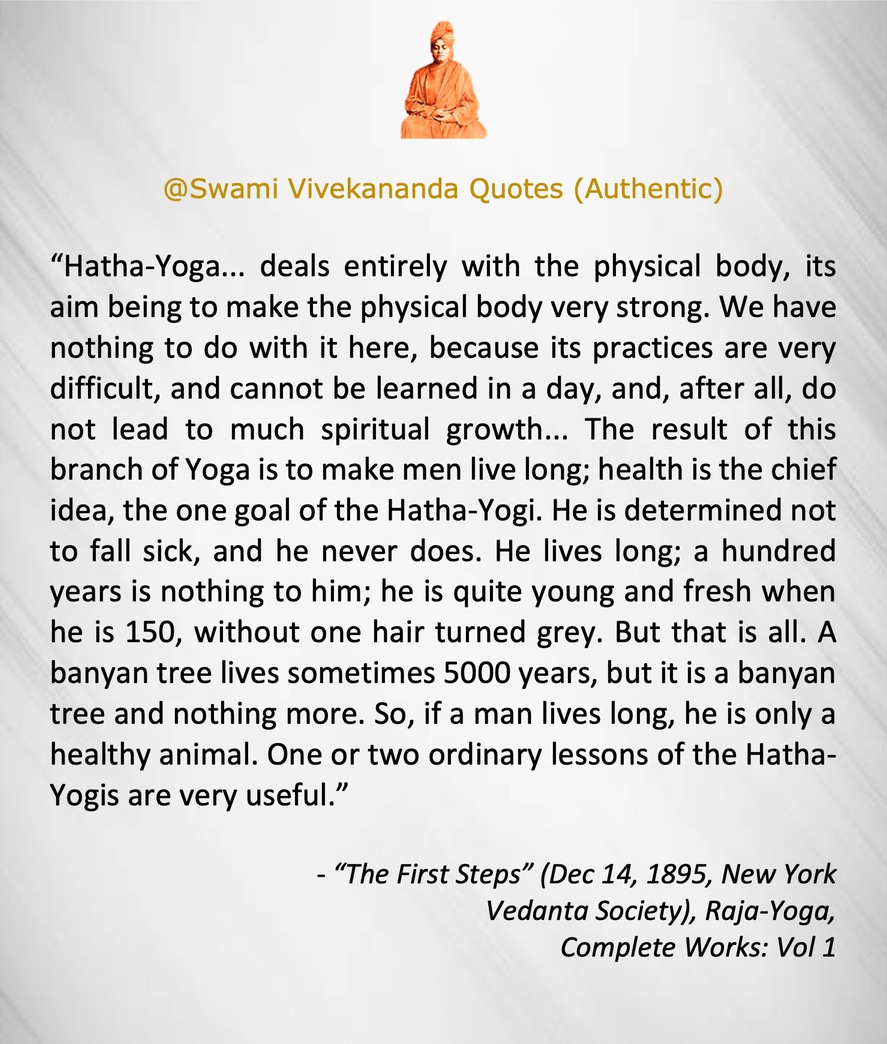 @Swami Vivekananda Quotes (Authentic)

“Hatha-Yoga... deals entirely with the physical body, its aim being to make the physical body very strong. We have nothing to do with it here, because its practices are very difficult, and cannot be learned in a day, and, after all, do not lead to much spiritual growth... The result of this branch of Yoga is to make men live long; health is the chief idea, the one goal of the Hatha-Yogi. He is determined not to fall sick, and he never does. He lives long; a hundred years is nothing to him; he is quite young and fresh when he is 150, without one hair turned grey. But that is all. A banyan tree lives sometimes 5000 years, but it is a banyan tree and nothing more. So, if a man lives long, he is only a healthy animal. One or two ordinary lessons of the Hatha-Yogis are very useful.”

- “The First Steps” (Dec 14, 1895, New York Vedanta Society), Raja-Yoga, Complete Works: Vol 1